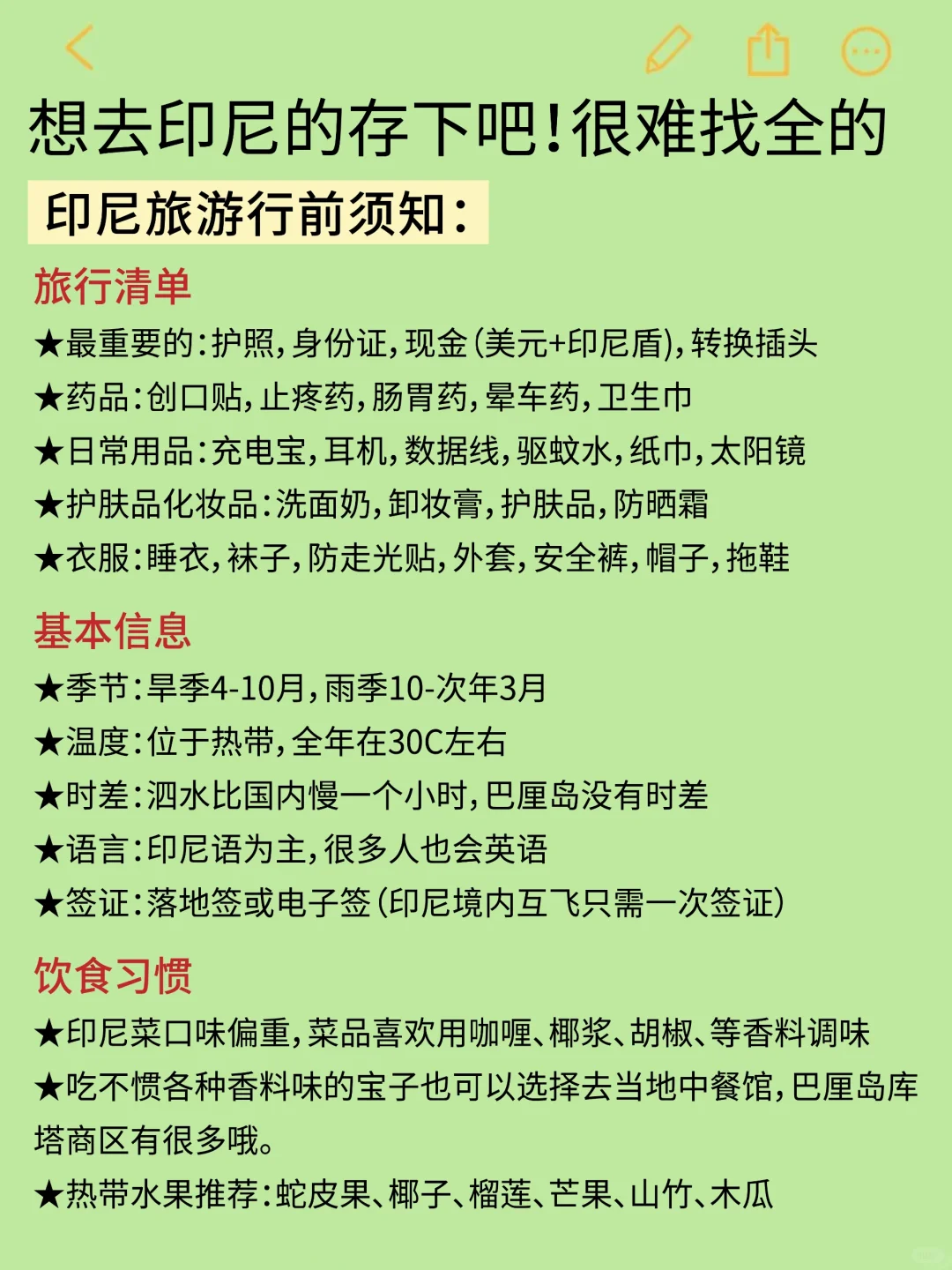 想去印尼的存下吧!很难找全的

印尼旅游行前须知:

旅行清单

★最重要的:护照,身份证,现金(美元+印尼盾),转换插头

★药品:创口贴,止疼药,肠胃药,晕车药,卫生巾

★日常用品:充电宝,耳机,数据线,驱蚊水,纸巾,太阳镜

★护肤品化妆品:洗面奶,卸妆膏,护肤品,防晒霜

★衣服:睡衣,袜子,防走光贴,外套,安全裤,帽子,拖鞋

基本信息

★季节:旱季4-10月,雨季10-次年3月

★温度:位于热带,全年在30C左右

★时差:泗水比国内慢一个小时,巴厘岛没有时差

★语言:印尼语为主,很多人也会英语

★签证:落地签或电子签(印尼境内互飞只需一次签证)

饮食习惯

★印尼菜口味偏重,菜品喜欢用咖喱、椰浆、胡椒、等香料调味

★吃不惯各种香料味的宝子也可以选择去当地中餐馆,巴厘岛库塔商区有很多哦。

★热带水果推荐:蛇皮果、椰子、榴莲、芒果、山竹、木瓜